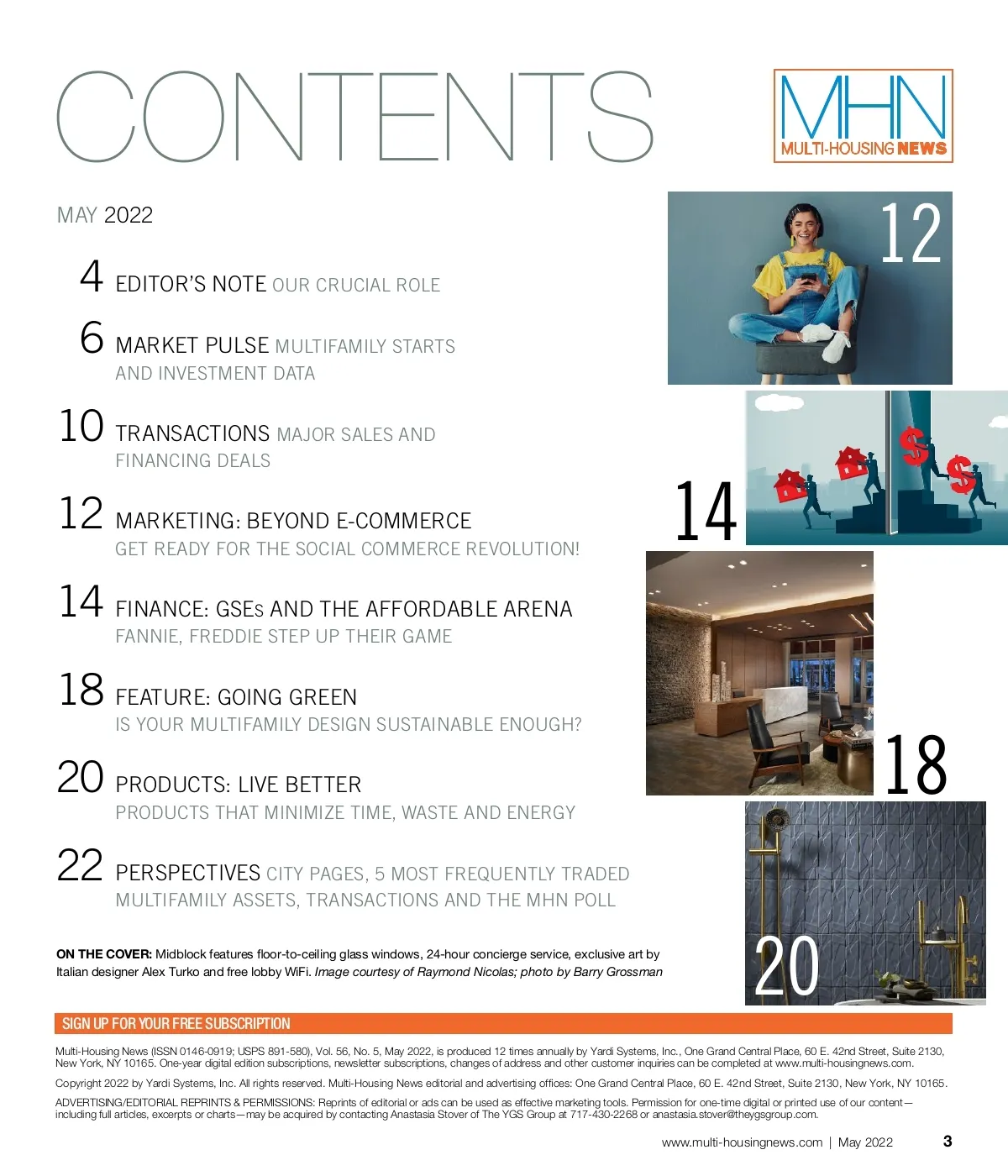 CONTENTS

MHN
MULTI-HOUSING NEWS

MAY 2022

4 EDITOR'S NOTE OUR CRUCIAL ROLE

6 MARKET PULSE MULTIFAMILY STARTS AND INVESTMENT DATA

10 TRANSACTIONS MAJOR SALES AND FINANCING DEALS

12 MARKETING: BEYOND E-COMMERCE
GET READY FOR THE SOCIAL COMMERCE REVOLUTION!

14 FINANCE: GSEs AND THE AFFORDABLE ARENA
FANNIE, FREDDIE STEP UP THEIR GAME

18 FEATURE: GOING GREEN
IS YOUR MULTIFAMILY DESIGN SUSTAINABLE ENOUGH?

20 PRODUCTS: LIVE BETTER
PRODUCTS THAT MINIMIZE TIME, WASTE AND ENERGY

22 PERSPECTIVES CITY PAGES, 5 MOST FREQUENTLY TRADED MULTIFAMILY ASSETS, TRANSACTIONS AND THE MHN POLL

ON THE COVER: Midblock features floor-to-ceiling glass windows, 24-hour concierge service, exclusive art by Italian designer Alex Turko and free lobby WiFi. Image courtesy of Raymond Nicolas; photo by Barry Grossman

12

14

18

20

SIGN UP FOR YOUR FREE SUBSCRIPTION

Multi-Housing News (ISSN 0146-0919; USPS 891-580), Vol. 56, No. 5, May 2022, is produced 12 times annually by Yardi Systems, Inc., One Grand Central Place, 60 E. 42nd Street, Suite 2130, New York, NY 10165. One-year digital edition subscriptions, newsletter subscriptions, changes of address and other customer inquiries can be completed at www.multi-housingnews.com.

Copyright 2022 by Yardi Systems, Inc. All rights reserved. Multi-Housing News editorial and advertising offices: One Grand Central Place, 60 E. 42nd Street, Suite 2130, New York, NY 10165.

ADVERTISING/EDITORIAL REPRINTS & PERMISSIONS: Reprints of editorial or ads can be used as effective marketing tools. Permission for one-time digital or printed use of our content—including full articles, excerpts or charts—may be acquired by contacting Anastasia Stover of The YGS Group at 717-430-2268 or anastasia.stover@theygsgroup.com.

www.multi-housingnews.com | May 2022 3